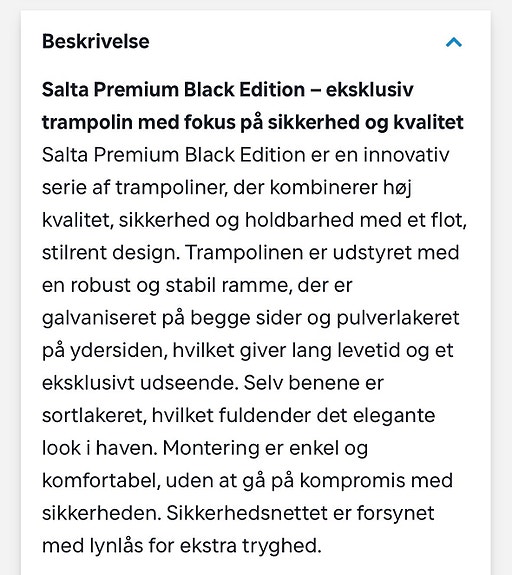 Beskrivelse

Salta Premium Black Edition – eksklusiv trampolin med fokus på sikkerhed og kvalitet
Salta Premium Black Edition er en innovativ serie af trampoliner, der kombinerer høj kvalitet, sikkerhed og holdbarhed med et flot, stilrent design. Trampolinen er udstyret med en robust og stabil ramme, der er galvaniseret på begge sider og pulverlakeret på ydersiden, hvilket giver lang levetid og et eksklusivt udseende. Selv benene er sortlakeret, hvilket fuldender det elegante look i haven. Montering er enkel og komfortabel, uden at gå på kompromis med sikkerheden. Sikkerhedsnettet er forsynet med lynlås for ekstra tryghed.